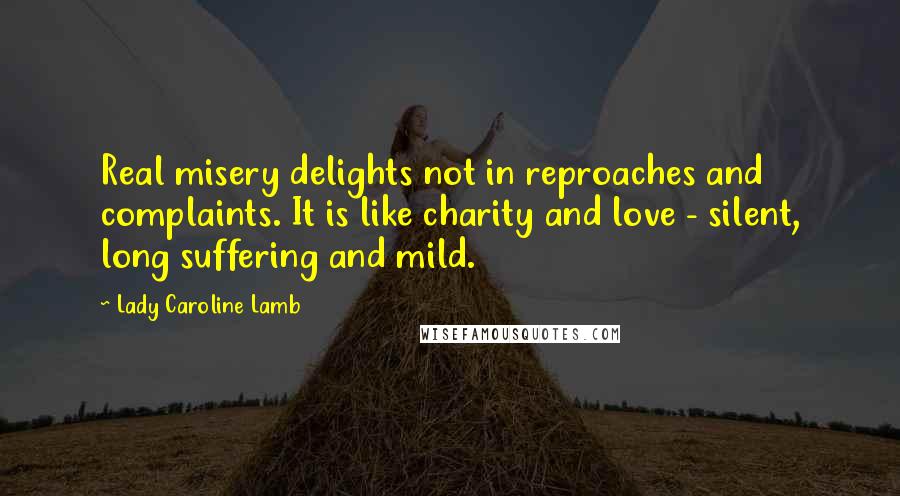 Real misery delights not in reproaches and complaints. It is like charity and love - silent, long suffering and mild.

~ Lady Caroline Lamb

WISEFAMOUSQUOTES.COM